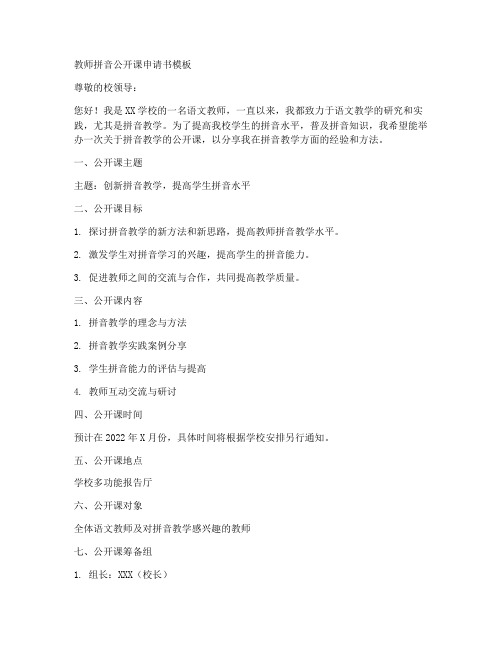 教师拼音公开课申请书模板

尊敬的校领导：

您好！我是XX学校的一名语文教师，一直以来，我都致力于语文教学的研究和实践，尤其是拼音教学。为了提高我校学生的拼音水平，普及拼音知识，我希望能举办一次关于拼音教学的公开课，以分享我在拼音教学方面的经验和方法。

一、公开课主题

主题：创新拼音教学，提高学生拼音水平

二、公开课目标

1. 探讨拼音教学的新方法和新思路，提高教师拼音教学水平。

2. 激发学生对拼音学习的兴趣，提高学生的拼音能力。

3. 促进教师之间的交流与合作，共同提高教学质量。

三、公开课内容

1. 拼音教学的理念与方法

2. 拼音教学实践案例分享

3. 学生拼音能力的评估与提高

4. 教师互动交流与研讨

四、公开课时间

预计在2022年X月份，具体时间将根据学校安排另行通知。

五、公开课地点

学校多功能报告厅

六、公开课对象

全体语文教师及对拼音教学感兴趣的教师

七、公开课筹备组

1. 组长：XXX（校长）